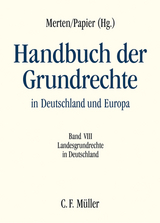 Merten/Papier (Hg.)

Handbuch der Grundrechte

in Deutschland und Europa

Band VIII
Landesgrundrechte
in Deutschland

C. F. Müller